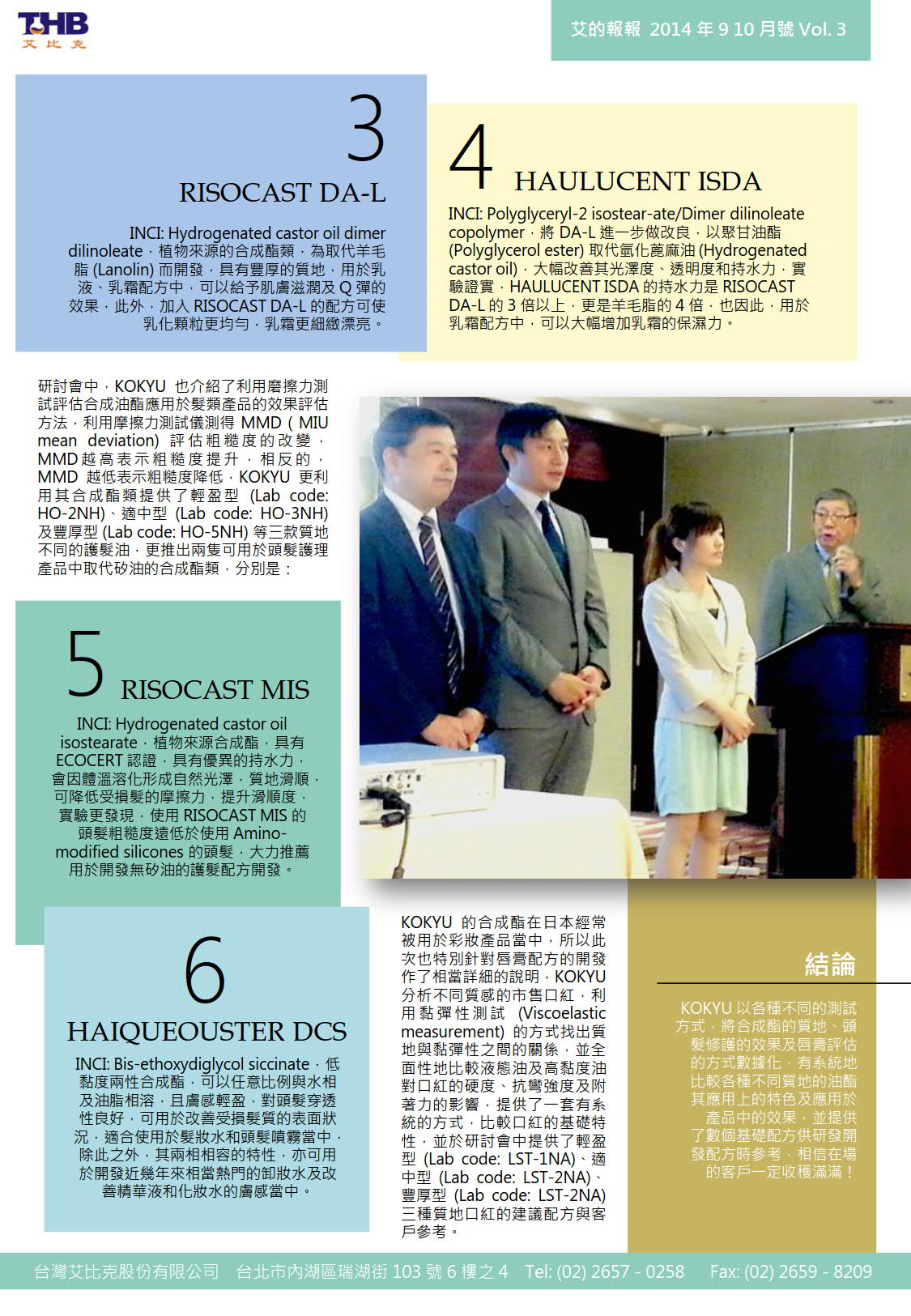 THB
艾比克

艾的報報 2014 年 9 10 月號 Vol. 3

3
RISOCAST DA-L

INCI: Hydrogenated castor oil dimer dilinoleate，植物來源的合成酯類，為取代羊毛脂 (Lanolin) 而開發，具有豐厚的質地，用於乳液、乳霜配方中，可以給予肌膚滋潤及 Q 彈的效果，此外，加入 RISOCAST DA-L 的配方可使乳化顆粒更均勻，乳霜更細緻漂亮。

4
HAULUCENT ISDA

INCI: Polyglyceryl-2 isostear-ate/Dimer dilinoleate copolymer，將 DA-L 進一步做改良，以聚甘油酯 (Polyglycerol ester) 取代氫化蓖麻油 (Hydrogenated castor oil)，大幅改善其光澤度、透明度和持水力，實驗證實，HAULUCENT ISDA 的持水力是 RISOCAST DA-L 的 3 倍以上，更是羊毛脂的 4 倍，也因此，用於乳霜配方中，可以大幅增加乳霜的保濕力。

研討會中，KOKYU 也介紹了利用磨擦力測試評估合成油酯應用於髮類產品的效果評估方法，利用摩擦力測試儀測得 MMD ( MIU mean deviation) 評估粗糙度的改變，MMD 越高表示粗糙度提升，相反的，MMD 越低表示粗糙度降低，KOKYU 更利用其合成酯類提供了輕盈型 (Lab code: HO-2NH)、適中型 (Lab code: HO-3NH) 及豐厚型 (Lab code: HO-5NH) 等三款質地不同的護髮油，更推出兩隻可用於頭髮護理產品中取代矽油的合成酯類，分別是：

5
RISOCAST MIS

INCI: Hydrogenated castor oil isostearate，植物來源合成酯，具有 ECOCERT 認證，具有優異的持水力，會因體溫溶化形成自然光澤，質地滑順，可降低受損髮的摩擦力，提升滑順度，實驗更發現，使用 RISOCAST MIS 的頭髮粗糙度遠低於使用 Amino-modified silicones 的頭髮，大力推薦用於開發無矽油的護髮配方開發。

6
HAIQUEOUSTER DCS

INCI: Bis-ethoxydiglycol siccinate，低黏度兩性合成酯，可以任意比例與水相及油脂相溶，且膚感輕盈，對頭髮穿透性良好，可用於改善受損髮質的表面狀況，適合使用於髮妝水和頭髮噴霧當中，除此之外，其兩相相容的特性，亦可用於開發近幾年來相當熱門的卸妝水及改善精華液和化妝水的膚感當中。

KOKYU 的合成酯在日本經常被用於彩妝產品當中，所以此次也特別針對唇膏配方的開發作了相當詳細的說明，KOKYU 分析不同質感的市售口紅，利用黏彈性測試 (Viscoelastic measurement) 的方式找出質地與黏彈性之間的關係，並全面性地比較液態油及高黏度油對口紅的硬度、抗彎強度及附著力的影響，提供了一套有系統的方式，比較口紅的基礎特性，並於研討會中提供了輕盈型 (Lab code: LST-1NA)、適中型 (Lab code: LST-2NA)、豐厚型 (Lab code: LST-2NA) 三種質地口紅的建議配方與客戶參考。

結論

KOKYU 以各種不同的測試方式，將合成酯的質地、頭髮修護的效果及唇膏評估的方式數據化，有系統地比較各種不同質地的油酯其應用上的特色及應用於產品中的效果，並提供了數個基礎配方供研發開發配方時參考，相信在場的客戶一定收穫滿滿！

台灣艾比克股份有限公司 台北市內湖區瑞湖街 103 號 6 樓之 4 Tel: (02) 2657 - 0258 Fax: (02) 2659 - 8209